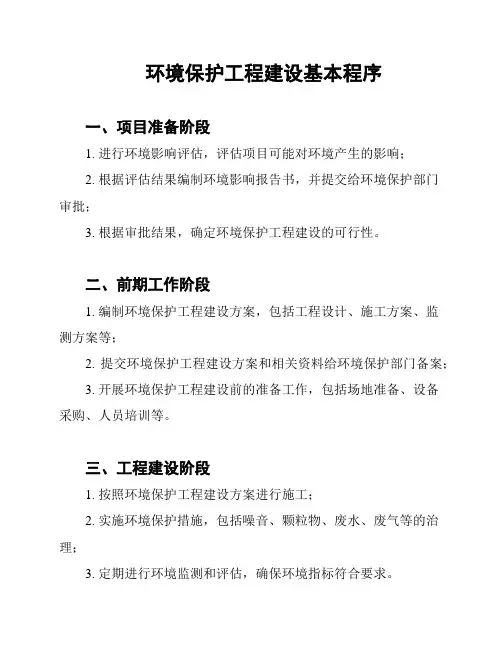 环境保护工程建设基本程序

一、项目准备阶段

1. 进行环境影响评估，评估项目可能对环境产生的影响；

2. 根据评估结果编制环境影响报告书，并提交给环境保护部门审批；

3. 根据审批结果，确定环境保护工程建设的可行性。

二、前期工作阶段

1. 编制环境保护工程建设方案，包括工程设计、施工方案、监测方案等；

2. 提交环境保护工程建设方案和相关资料给环境保护部门备案；

3. 开展环境保护工程建设前的准备工作，包括场地准备、设备采购、人员培训等。

三、工程建设阶段

1. 按照环境保护工程建设方案进行施工；

2. 实施环境保护措施，包括噪音、颗粒物、废水、废气等的治理；

3. 定期进行环境监测和评估，确保环境指标符合要求。